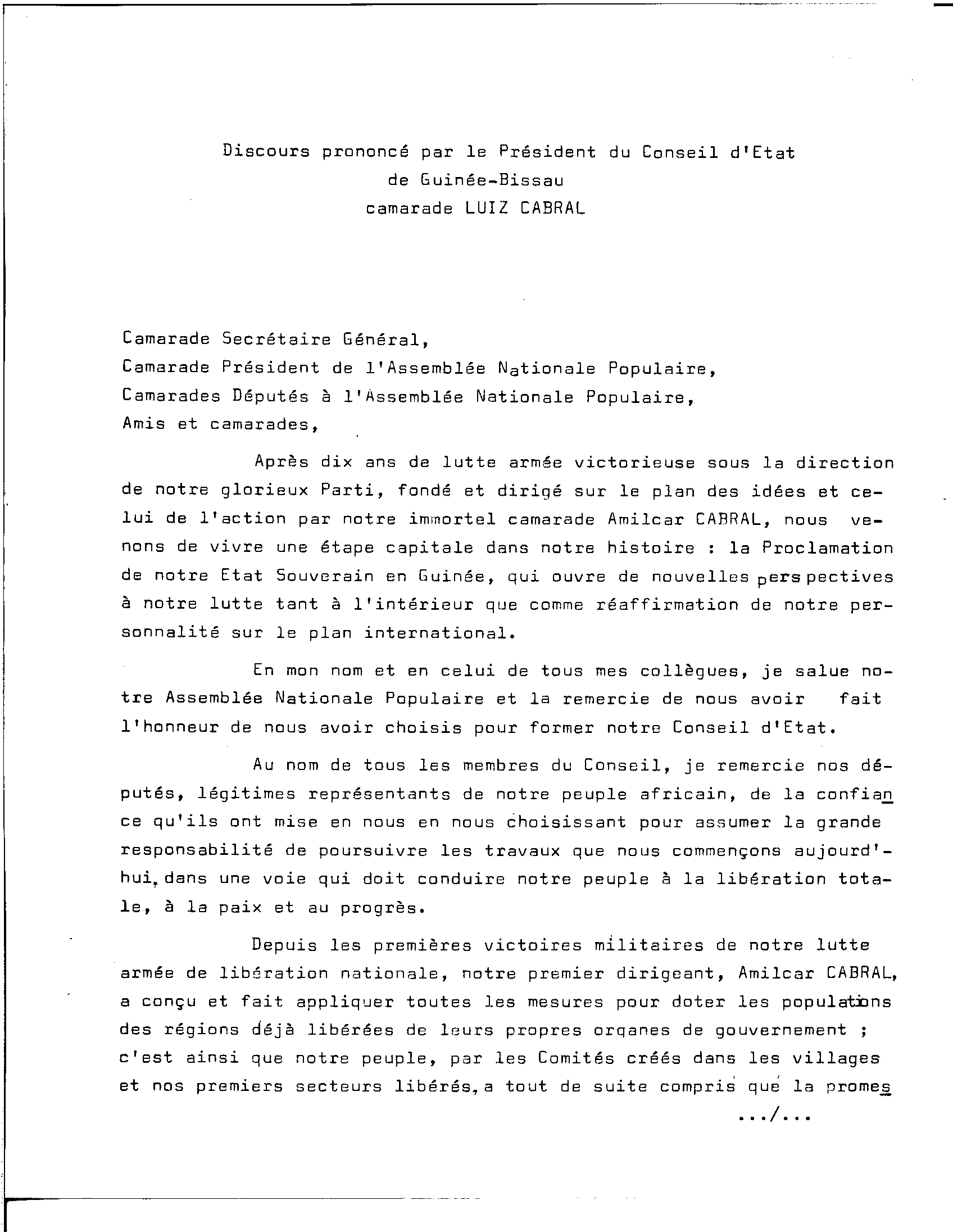 Discours prononcé par le Président du Conseil d'Etat de Guinée-Bissau camarade LUIZ CABRAL

Camarade Secrétaire Général,
Camarade Président de l'Assemblée Nationale Populaire,
Camarades Députés à l'Assemblée Nationale Populaire,
Amis et camarades,

Après dix ans de lutte armée victorieuse sous la direction de notre glorieux Parti, fondé et dirigé sur le plan des idées et celui de l'action par notre immortel camarade Amilcar CABRAL, nous venons de vivre une étape capitale dans notre histoire : la Proclamation de notre Etat Souverain en Guinée, qui ouvre de nouvelles perspectives à notre lutte tant à l'intérieur que comme réaffirmation de notre personnalité sur le plan international.

En mon nom et en celui de tous mes collègues, je salue notre Assemblée Nationale Populaire et la remercie de nous avoir fait l'honneur de nous avoir choisis pour former notre Conseil d'Etat.

Au nom de tous les membres du Conseil, je remercie nos députés, légitimes représentants de notre peuple africain, de la confiance qu'ils ont mise en nous en nous choisissant pour assumer la grande responsabilité de poursuivre les travaux que nous commençons aujourd'hui, dans une voie qui doit conduire notre peuple à la libération totale, à la paix et au progrès.

Depuis les premières victoires militaires de notre lutte armée de libération nationale, notre premier dirigeant, Amilcar CABRAL, a conçu et fait appliquer toutes les mesures pour doter les populations des régions déjà libérées de leurs propres organes de gouvernement ; c'est ainsi que notre peuple, par les Comités créés dans les villages et nos premiers secteurs libérés, a tout de suite compris que la promes

.../...